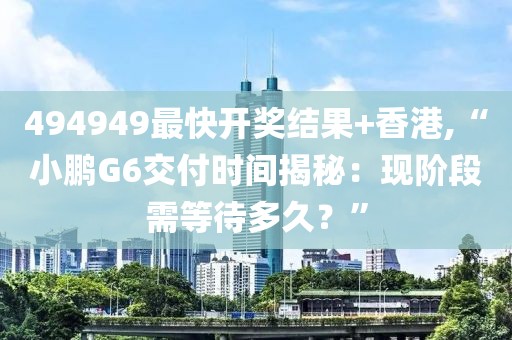 494949最快开奖结果+香港,“小鹏G6交付时间揭秘：现阶段需等待多久？”